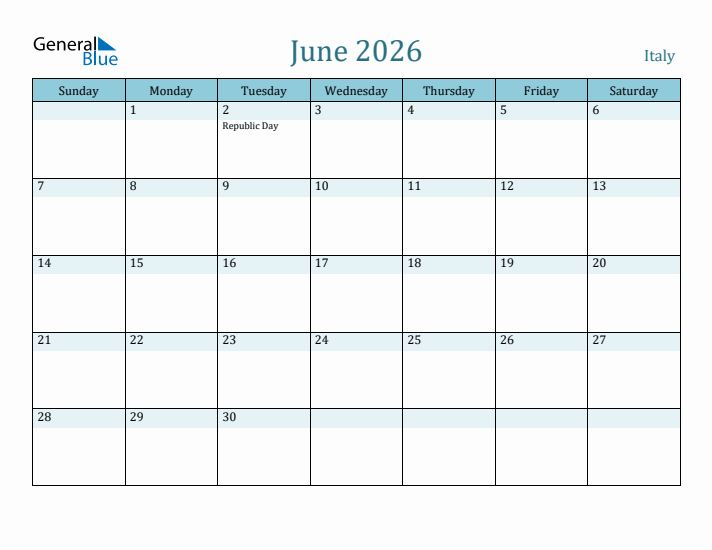 General Blue

June 2026

Italy

| Sunday | Monday | Tuesday | Wednesday | Thursday | Friday | Saturday |
|---|---|---|---|---|---|---|
| | 1 | 2 Republic Day | 3 | 4 | 5 | 6 |
| 7 | 8 | 9 | 10 | 11 | 12 | 13 |
| 14 | 15 | 16 | 17 | 18 | 19 | 20 |
| 21 | 22 | 23 | 24 | 25 | 26 | 27 |
| 28 | 29 | 30 | | | | |